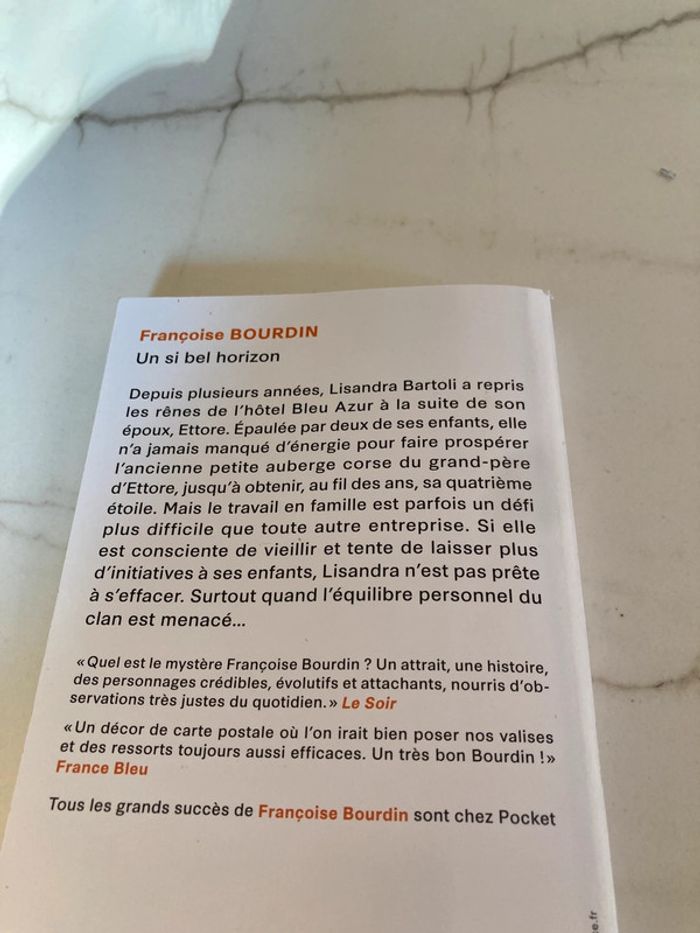 Françoise BOURDIN
Un si bel horizon

Depuis plusieurs années, Lisandra Bartoli a repris les rênes de l'hôtel Bleu Azur à la suite de son époux, Ettore. Épaulée par deux de ses enfants, elle n'a jamais manqué d'énergie pour faire prospérer l'ancienne petite auberge corse du grand-père d'Ettore, jusqu'à obtenir, au fil des ans, sa quatrième étoile. Mais le travail en famille est parfois un défi plus difficile que toute autre entreprise. Si elle est consciente de vieillir et tente de laisser plus d'initiatives à ses enfants, Lisandra n'est pas prête à s'effacer. Surtout quand l'équilibre personnel du clan est menacé...

« Quel est le mystère Françoise Bourdin ? Un attrait, une histoire, des personnages crédibles, évolutifs et attachants, nourris d'observations très justes du quotidien. » Le Soir

« Un décor de carte postale où l'on irait bien poser nos valises et des ressorts toujours aussi efficaces. Un très bon Bourdin ! » France Bleu

Tous les grands succès de Françoise Bourdin sont chez Pocket

e.fr